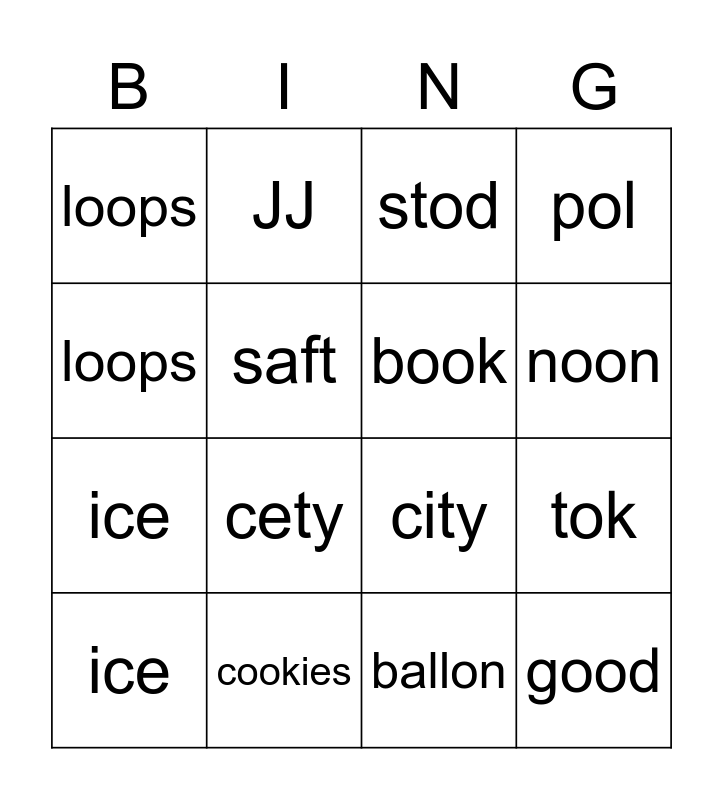 | B | I | N | G |
|---|---|---|---|
| loops | JJ | stod | pol |
| loops | saft | book | noon |
| ice | cety | city | tok |
| ice | cookies | ballon | good |